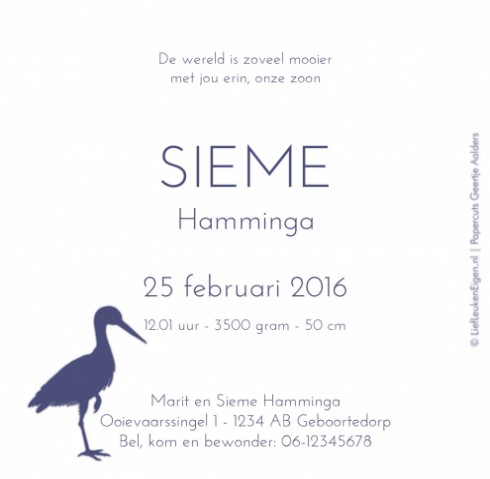 De wereld is zoveel mooier
met jou erin, onze zoon

SIEME
Hamminga

25 februari 2016

12.01 uur - 3500 gram - 50 cm

Marit en Sieme Hamminga
Ooievaarssingel 1 - 1234 AB Geboortedorp
Bel, kom en bewonder: 06-12345678

© LiefLeukenEigen.nl | Papercuts Geertje Aalders